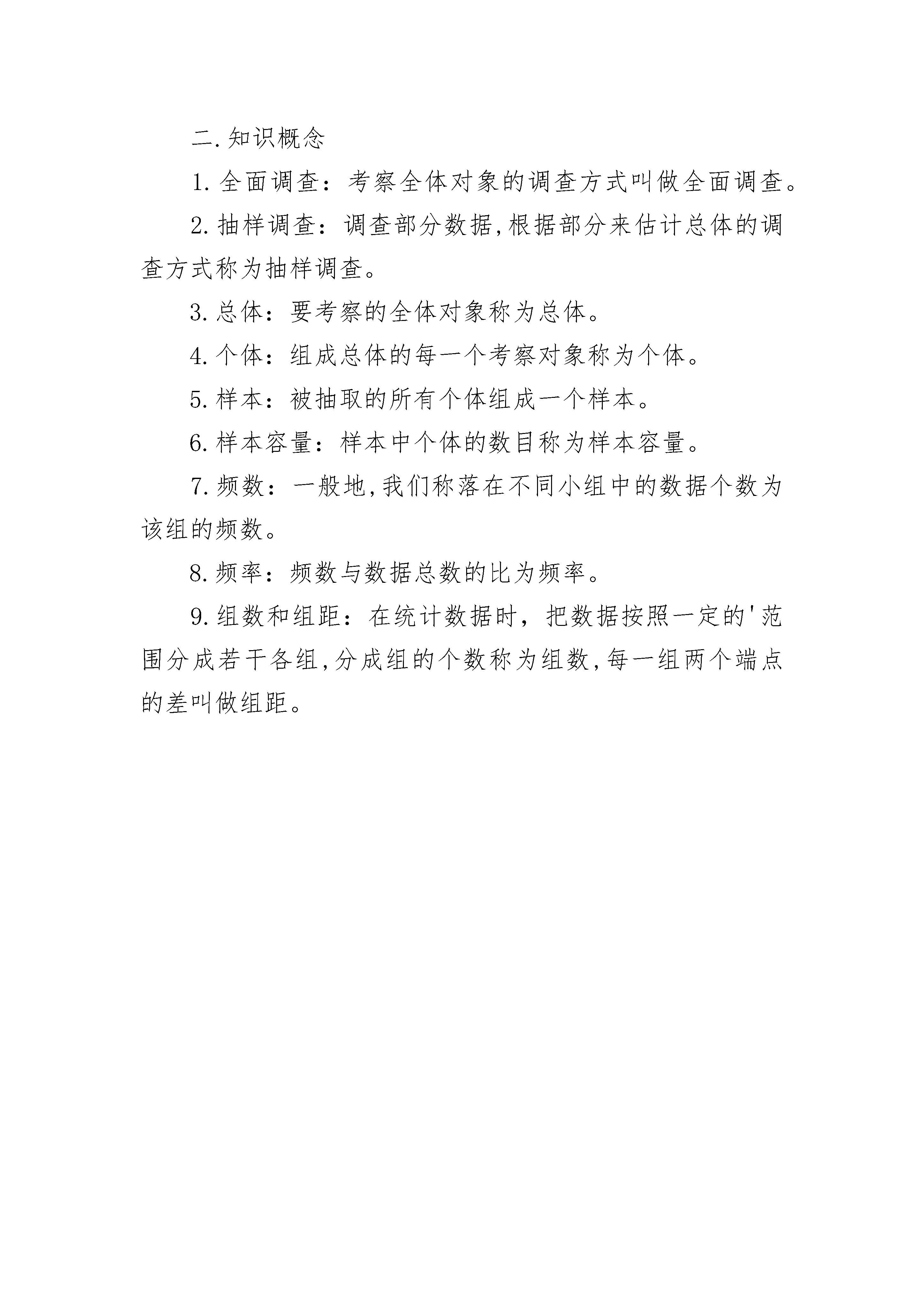 二.知识概念

1.全面调查：考察全体对象的调查方式叫做全面调查。

2.抽样调查：调查部分数据,根据部分来估计总体的调查方式称为抽样调查。

3.总体：要考察的全体对象称为总体。

4.个体：组成总体的每一个考察对象称为个体。

5.样本：被抽取的所有个体组成一个样本。

6.样本容量：样本中个体的数目称为样本容量。

7.频数：一般地,我们称落在不同小组中的数据个数为该组的频数。

8.频率：频数与数据总数的比为频率。

9.组数和组距：在统计数据时，把数据按照一定的'范围分成若干各组,分成组的个数称为组数,每一组两个端点的差叫做组距。